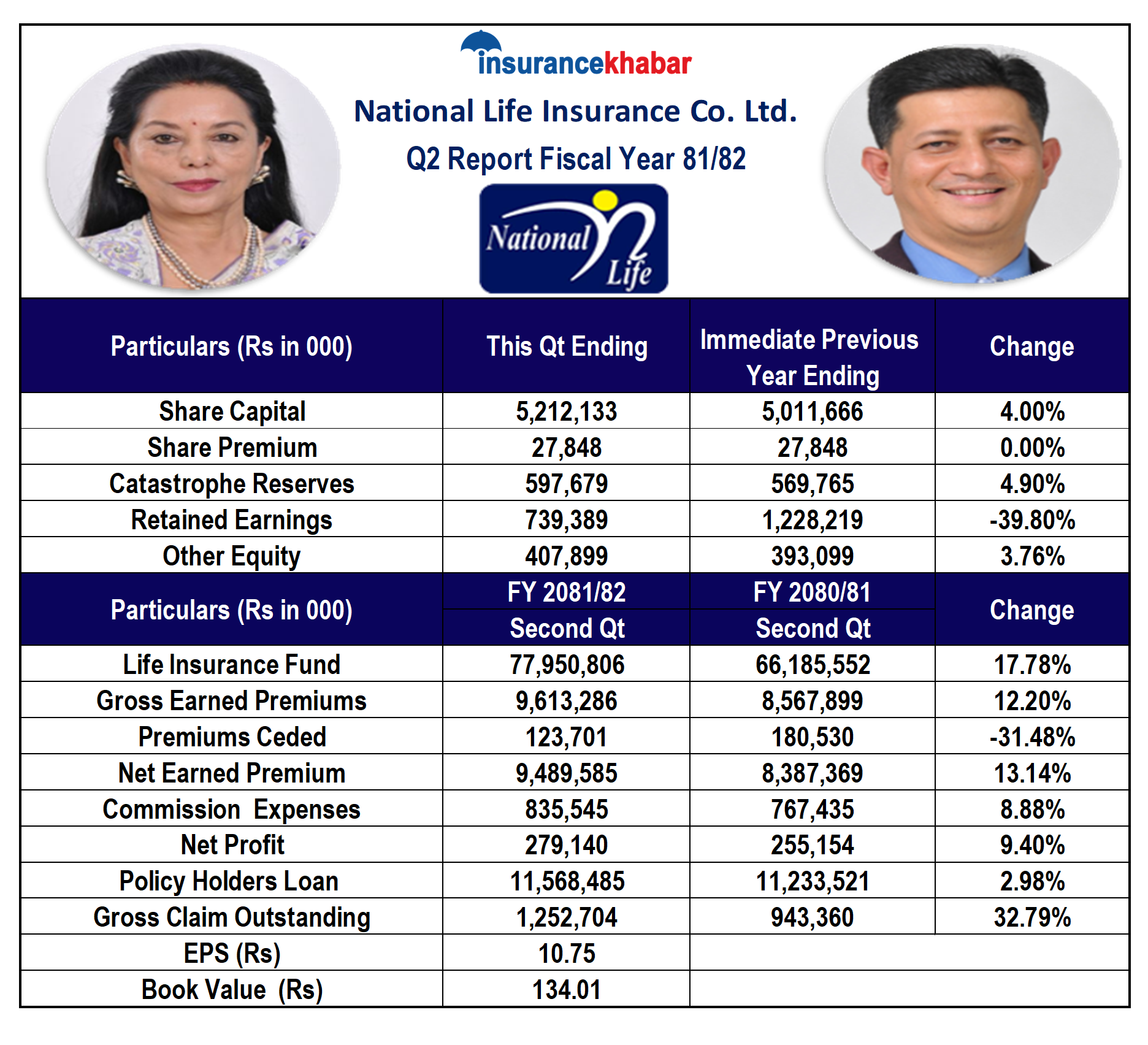 insurancekhabar

National Life Insurance Co. Ltd.

Q2 Report Fiscal Year 81/82

National Life

| Particulars (Rs in 000) | This Qt Ending | Immediate Previous Year Ending | Change |
|---|---|---|---|
| Share Capital | 5,212,133 | 5,011,666 | 4.00% |
| Share Premium | 27,848 | 27,848 | 0.00% |
| Catastrophe Reserves | 597,679 | 569,765 | 4.90% |
| Retained Earnings | 739,389 | 1,228,219 | -39.80% |
| Other Equity | 407,899 | 393,099 | 3.76% |
| Particulars (Rs in 000) | FY 2081/82 Second Qt | FY 2080/81 Second Qt | Change |
| Life Insurance Fund | 77,950,806 | 66,185,552 | 17.78% |
| Gross Earned Premiums | 9,613,286 | 8,567,899 | 12.20% |
| Premiums Ceded | 123,701 | 180,530 | -31.48% |
| Net Earned Premium | 9,489,585 | 8,387,369 | 13.14% |
| Commission Expenses | 835,545 | 767,435 | 8.88% |
| Net Profit | 279,140 | 255,154 | 9.40% |
| Policy Holders Loan | 11,568,485 | 11,233,521 | 2.98% |
| Gross Claim Outstanding | 1,252,704 | 943,360 | 32.79% |
| EPS (Rs) | 10.75 | | |
| Book Value (Rs) | 134.01 | | |